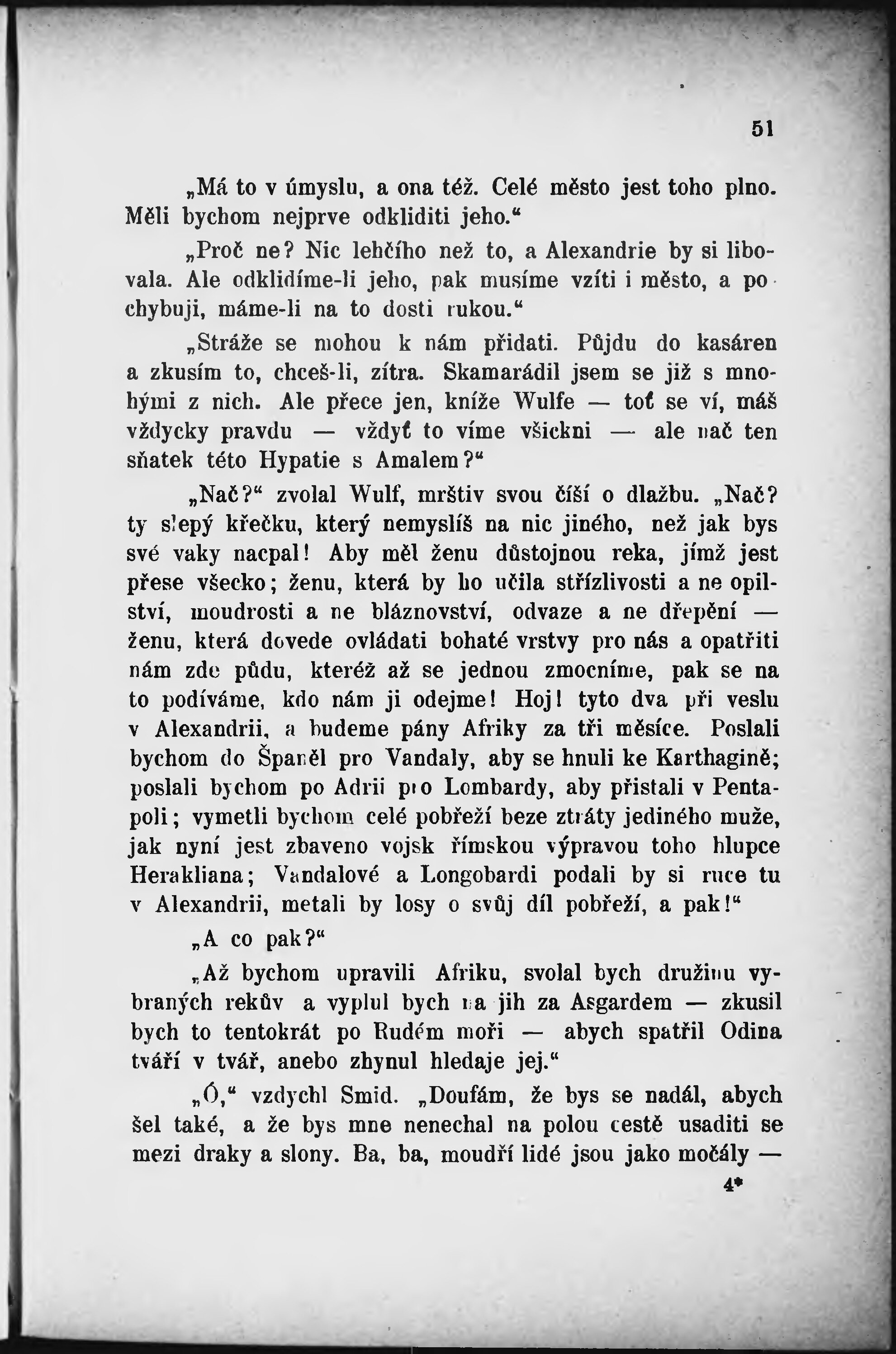 51

„Má to v úmyslu, a ona též. Celé město jest toho plno. Měli bychom nejprve odkliditi jeho.“

„Proč ne? Nic lehčího než to, a Alexandrie by si libovala. Ale odklidíme-li jeho, pak musíme vzíti i město, a pochybuji, máme-li na to dosti rukou.“

„Stráže se mohou k nám přidati. Půjdu do kasáren a zkusím to, chceš-li, zítra. Skamarádil jsem se již s mnohými z nich. Ale přece jen, kníže Wulfe — toť se ví, máš vždycky pravdu — vždyť to víme všickni — ale nač ten sňatek této Hypatie s Amalem?“

„Nač?“ zvolal Wulf, mrštiv svou číší o dlažbu. „Nač? ty slepý křečku, který nemyslíš na nic jiného, než jak bys své vaky nacpal! Aby měl ženu důstojnou reka, jímž jest přese všecko; ženu, která by ho učila střízlivosti a ne opilství, moudrosti a ne bláznovství, odvaze a ne dřepění — ženu, která dovede ovládati bohaté vrstvy pro nás a opatřiti nám zde půdu, kteréž až se jednou zmocníme, pak se na to podíváme, kdo nám ji odejme! Hoj! tyto dva při veslu v Alexandrii, a budeme pány Afriky za tři měsíce. Poslali bychom do Španěl pro Vandaly, aby se hnuli ke Karthagině; poslali bychom po Adrii pro Lombardy, aby přistali v Pentapoli; vymetli bychom celé pobřeží beze ztráty jediného muže, jak nyní jest zbaveno vojsk římskou výpravou toho hlupce Herakliana; Vandalové a Longobardi podali by si ruce tu v Alexandrii, metali by losy o svůj díl pobřeží, a pak!“

„A co pak?“

„Až bychom upravili Afriku, svolal bych družinu vybraných reků a vyplul bych na jih za Asgardem — zkusil bych to tentokrát po Rudém moři — abych spatřil Odina tváří v tvář, anebo zhynul hledaje jej.“

„Ó,“ vzdychl Smid. „Doufám, že bys se nadál, abych šel také, a že bys mne nenechal na polou cestě usaditi se mezi draky a slony. Ba, ba, moudří lidé jsou jako močály —

4*